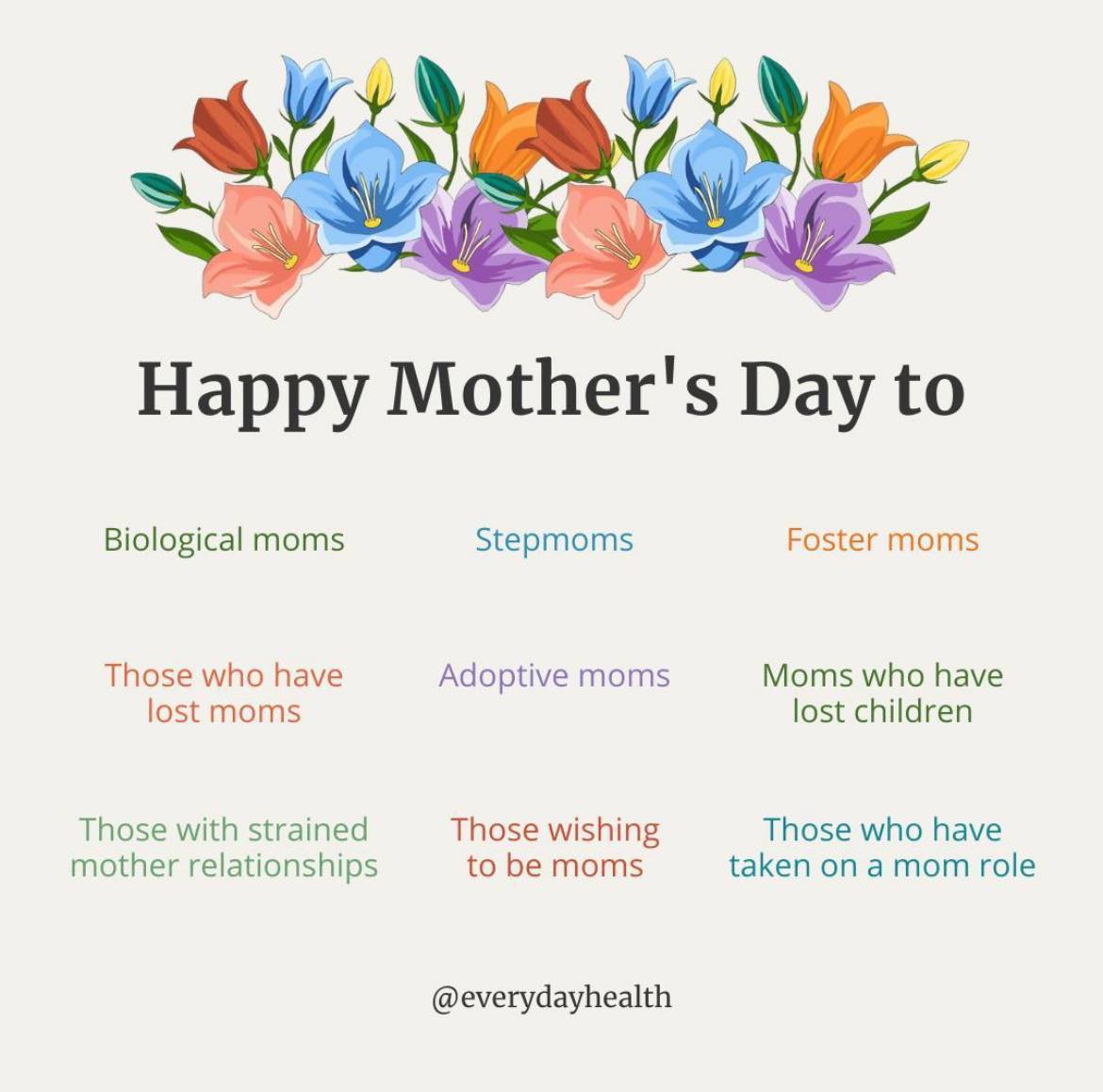 Happy Mother's Day to

Biological moms

Stepmoms

Foster moms

Those who have lost moms

Adoptive moms

Moms who have lost children

Those with strained mother relationships

Those wishing to be moms

Those who have taken on a mom role

@everydayhealth